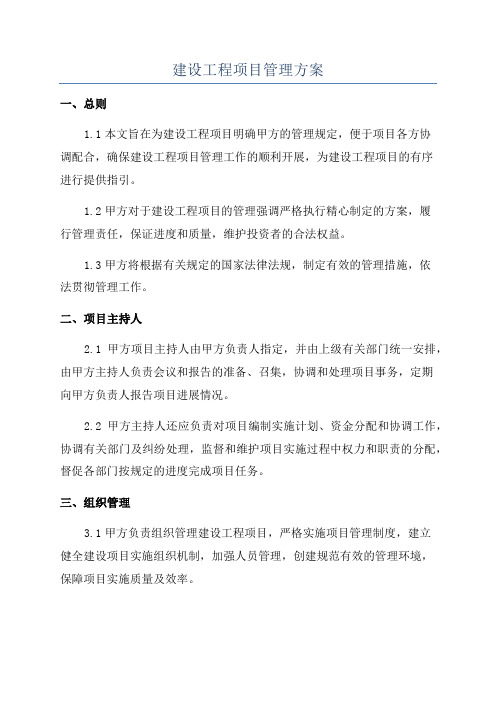 建设工程项目管理方案

一、总则

1.1 本文旨在为建设工程项目明确甲方的管理规定，便于项目各方协调配合，确保建设工程项目管理工作的顺利开展，为建设工程项目的有序进行提供指引。

1.2 甲方对于建设工程项目的管理强调严格执行精心制定的方案，履行管理责任，保证进度和质量，维护投资者的合法权益。

1.3 甲方将根据有关规定的国家法律法规，制定有效的管理措施，依法贯彻管理工作。

二、项目主持人

2.1 甲方项目主持人由甲方负责人指定，并由上级有关部门统一安排，由甲方主持人负责会议和报告的准备、召集，协调和处理项目事务，定期向甲方负责人报告项目进展情况。

2.2 甲方主持人还应负责对项目编制实施计划、资金分配和协调工作，协调有关部门及纠纷处理，监督和维护项目实施过程中权力和职责的分配，督促各部门按规定的进度完成项目任务。

三、组织管理

3.1 甲方负责组织管理建设工程项目，严格实施项目管理制度，建立健全建设项目实施组织机制，加强人员管理，创建规范有效的管理环境，保障项目实施质量及效率。